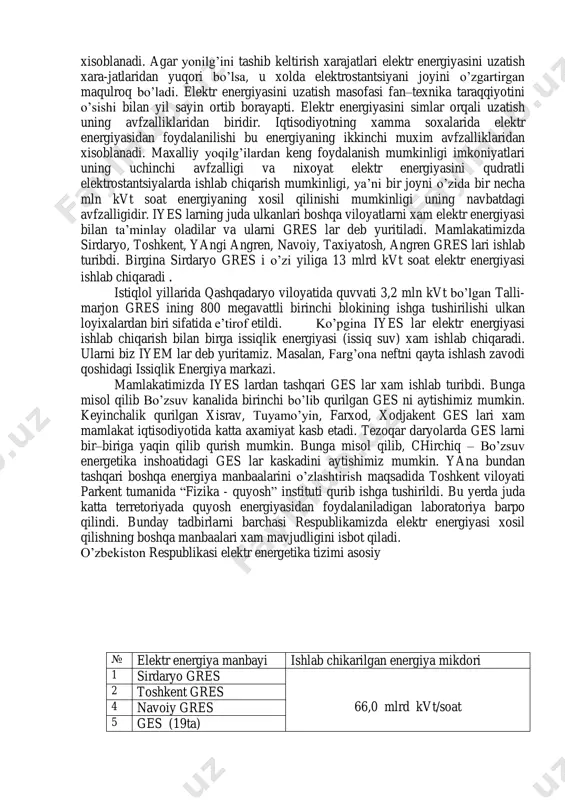 xisoblanadi. Agar yonilg'ini tashib keltirish xarajatlari elektr energiyasini uzatish xara-jatlaridan yuqori bo'lsa, u xolda elektrostantsiyani joyini o'zgartirgan maqulroq bo'ladi. Elektr energiyasini uzatish masofasi fan–texnika taraqqiyotini o'sishi bilan yil sayin ortib borayapti. Elektr energiyasini simlar orqali uzatish uning avfzalliklaridan biridir. Iqtisodiyotning xamma soxalarida elektr energiyasidan foydalanilishi bu energiyaning ikkinchi muxim avfzalliklaridan xisoblanadi. Maxalliy yoqilg'ilardan keng foydalanish mumkinligi imkoniyatlari uning uchinchi avfzalligi va nixoyat elektr energiyasini qudratli elektrostantsiyalarda ishlab chiqarish mumkinligi, ya'ni bir joyni o'zida bir necha mln kVt soat energiyaning xosil qilinishi mumkinligi uning navbatdagi avfzalligidir. IYES larning juda ulkanlari boshqa viloyatlarni xam elektr energiyasi bilan ta'minlay oladilar va ularni GRES lar deb yuritiladi. Mamlakatimizda Sirdaryo, Toshkent, YAngi Angren, Navoiy, Taxiyatosh, Angren GRES lari ishlab turibdi. Birgina Sirdaryo GRES i o'zi yiliga 13 mlrd kVt soat elektr energiyasi ishlab chiqaradi .

Istiqlol yillarida Qashqadaryo viloyatida quvvati 3,2 mln kVt bo'lgan Tallimarjon GRES ining 800 megavattli birinchi blokining ishga tushirilishi ulkan loyixalardan biri sifatida e'tirof etildi. Ko'pgina IYES lar elektr energiyasi ishlab chiqarish bilan birga issiqlik energiyasi (issiq suv) xam ishlab chiqaradi. Ularni biz IYEM lar deb yuritamiz. Masalan, Farg'ona neftni qayta ishlash zavodi qoshidagi Issiqlik Energiya markazi.

Mamlakatimizda IYES lardan tashqari GES lar xam ishlab turibdi. Bunga misol qilib Bo'zsuv kanalida birinchi bo'lib qurilgan GES ni aytishimiz mumkin. Keyinchalik qurilgan Xisrav, Tuyamo'yin, Farxod, Xodjakent GES lari xam mamlakat iqtisodiyotida katta axamiyat kasb etadi. Tezoqar daryolarda GES larni bir–biriga yaqin qilib qurish mumkin. Bunga misol qilib, CHirchiq – Bo'zsuv energetika inshoatidagi GES lar kaskadini aytishimiz mumkin. YAna bundan tashqari boshqa energiya manbaalarini o'zlashtirish maqsadida Toshkent viloyati Parkent tumanida "Fizika - quyosh" instituti qurib ishga tushirildi. Bu yerda juda katta terretoriyada quyosh energiyasidan foydalaniladigan laboratoriya barpo qilindi. Bunday tadbirlarni barchasi Respublikamizda elektr energiyasi xosil qilishning boshqa manbaalari xam mavjudligini isbot qiladi.
O'zbekiston Respublikasi elektr energetika tizimi asosiy

| № | Elektr energiya manbayi | Ishlab chikarilgan energiya mikdori |
|---|---|---|
| 1 | Sirdaryo GRES | 66,0 mlrd kVt/soat |
| 2 | Toshkent GRES | |
| 4 | Navoiy GRES | |
| 5 | GES (19ta) | |